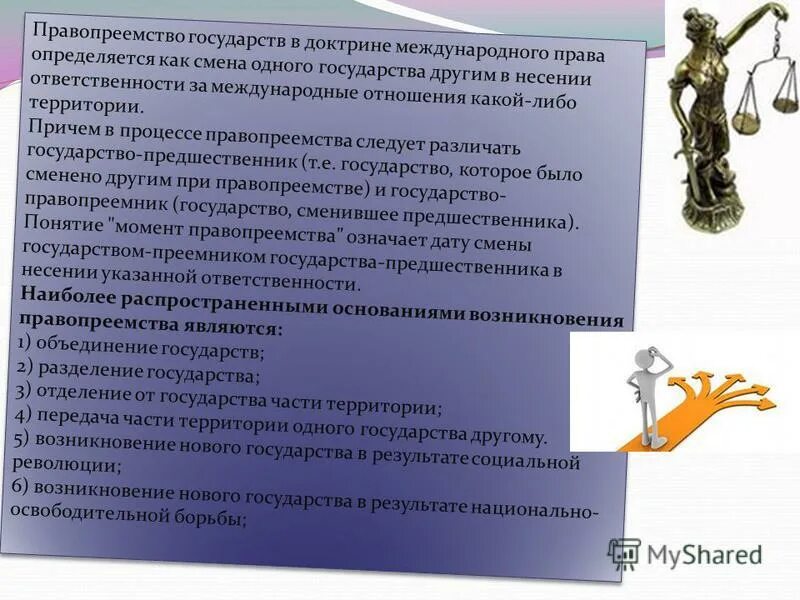 Правопреемство государств в доктрине международного права определяется как смена одного государства другим в несении ответственности за международные отношения какой-либо территории.
Причем в процессе правопреемства следует различать государство-предшественник (т.е. государство, которое было сменено другим при правопреемстве) и государство-правопреемник (государство, сменившее предшественника).
Понятие "момент правопреемства" означает дату смены государством-преемником государства-предшественника в несении указанной ответственности.
Наиболее распространенными основаниями возникновения правопреемства являются:
1) объединение государств;
2) разделение государства;
3) отделение от государства части территории;
4) передача части территории одного государства другому.
5) возникновение нового государства в результате социальной революции;
6) возникновение нового государства в результате национально-освободительной борьбы;

MyShared